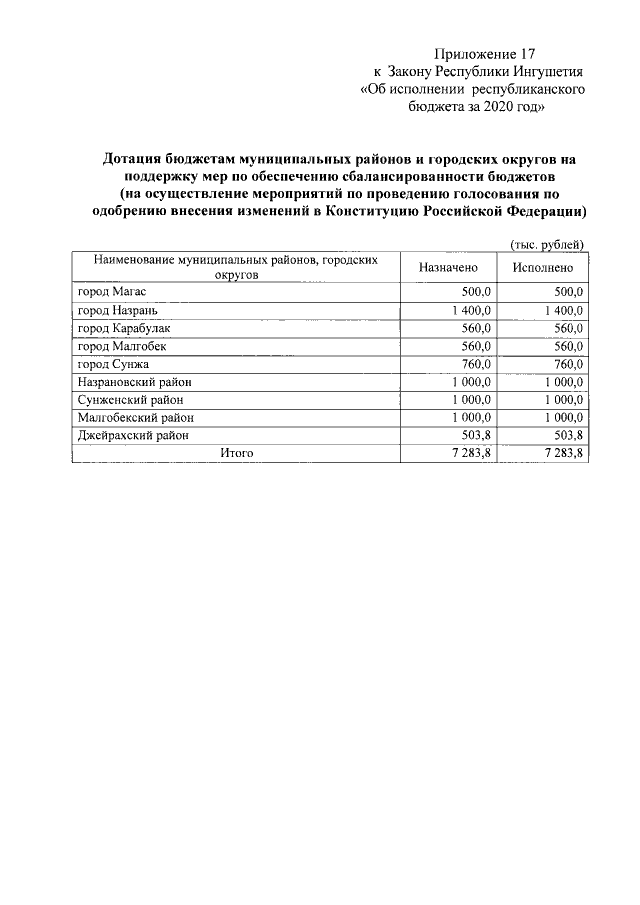 Приложение 17
к Закону Республики Ингушетия
«Об исполнении республиканского
бюджета за 2020 год»

Дотация бюджетам муниципальных районов и городских округов на поддержку мер по обеспечению сбалансированности бюджетов
(на осуществление мероприятий по проведению голосования по одобрению внесения изменений в Конституцию Российской Федерации)

(тыс. рублей)

| Наименование муниципальных районов, городских округов | Назначено | Исполнено |
|---|---|---|
| город Магас | 500,0 | 500,0 |
| город Назрань | 1 400,0 | 1 400,0 |
| город Карабулак | 560,0 | 560,0 |
| город Малгобек | 560,0 | 560,0 |
| город Сунжа | 760,0 | 760,0 |
| Назрановский район | 1 000,0 | 1 000,0 |
| Сунженский район | 1 000,0 | 1 000,0 |
| Малгобекский район | 1 000,0 | 1 000,0 |
| Джейрахский район | 503,8 | 503,8 |
| Итого | 7 283,8 | 7 283,8 |